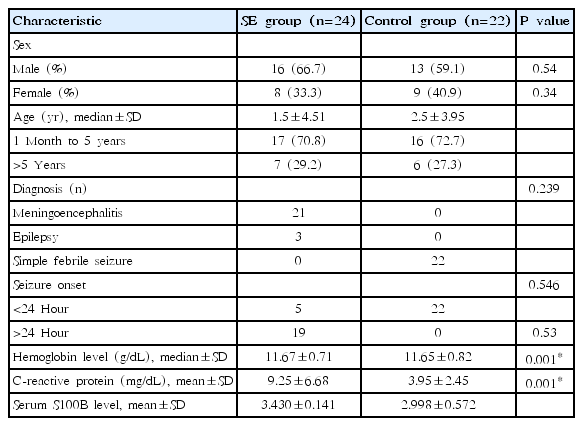 | Characteristic | SE group (n=24) | Control group (n=22) | P value |
|---|---|---|---|
| Sex | | | |
| Male (%) | 16 (66.7) | 13 (59.1) | 0.54 |
| Female (%) | 8 (33.3) | 9 (40.9) | 0.34 |
| Age (yr), median±SD | 1.5±4.51 | 2.5±3.95 | |
| 1 Month to 5 years | 17 (70.8) | 16 (72.7) | |
| >5 Years | 7 (29.2) | 6 (27.3) | |
| Diagnosis (n) | | | 0.239 |
| Meningoencephalitis | 21 | 0 | |
| Epilepsy | 3 | 0 | |
| Simple febrile seizure | 0 | 22 | |
| Seizure onset | | | 0.546 |
| <24 Hour | 5 | 22 | |
| >24 Hour | 19 | 0 | 0.53 |
| Hemoglobin level (g/dL), median±SD | 11.67±0.71 | 11.65±0.82 | 0.001* |
| C-reactive protein (mg/dL), mean±SD | 9.25±6.68 | 3.95±2.45 | 0.001* |
| Serum S100B level, mean±SD | 3.430±0.141 | 2.998±0.572 | |